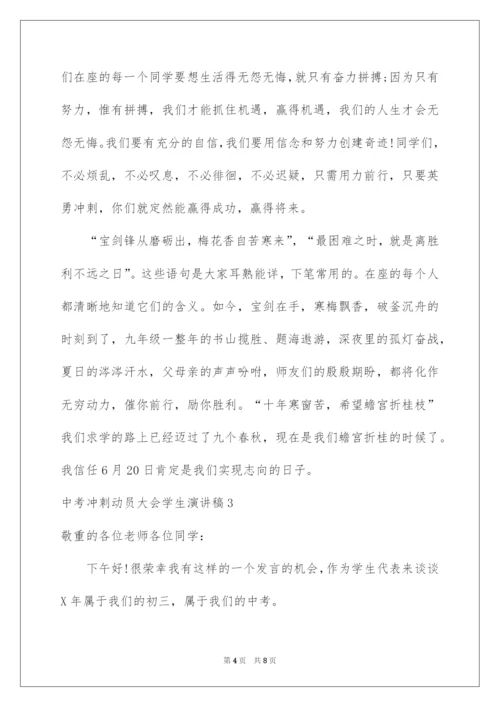 们在座的每一个同学要想生活得无怨无悔，就只有奋力拼搏;因为只有努力，惟有拼搏，我们才能抓住机遇，赢得机遇，我们的人生才会无怨无悔。我们要有充分的自信，我们要用信念和努力创建奇迹!同学们，不必烦乱，不必叹息，不必徘徊，不必迟疑，只需用力前行，只要英勇冲刺，你们就定然能赢得成功，赢得将来。

“宝剑锋从磨砺出，梅花香自苦寒来”，“最困难之时，就是离胜利不远之日”。这些语句是大家耳熟能详，下笔常用的。在座的每个人都清晰地知道它们的含义。如今，宝剑在手，寒梅飘香，破釜沉舟的时刻到了，九年级一整年的书山揽胜、题海遨游，深夜里的孤灯奋战，夏日的涔涔汗水，父母亲的声声吩咐，师友们的殷殷期盼，都将化作无穷动力，催你前行，励你胜利。“十年寒窗苦，希望蟾宫折桂枝”我们求学的路上已经迈过了九个春秋，现在是我们蟾宫折桂的时候了。我信任6月20日肯定是我们实现志向的日子。

中考冲刺动员大会学生演讲稿3

敬重的各位老师各位同学：

下午好!很荣幸我有这样的一个发言的机会，作为学生代表来谈谈X年属于我们的初三，属于我们的中考。

第4页 共8页